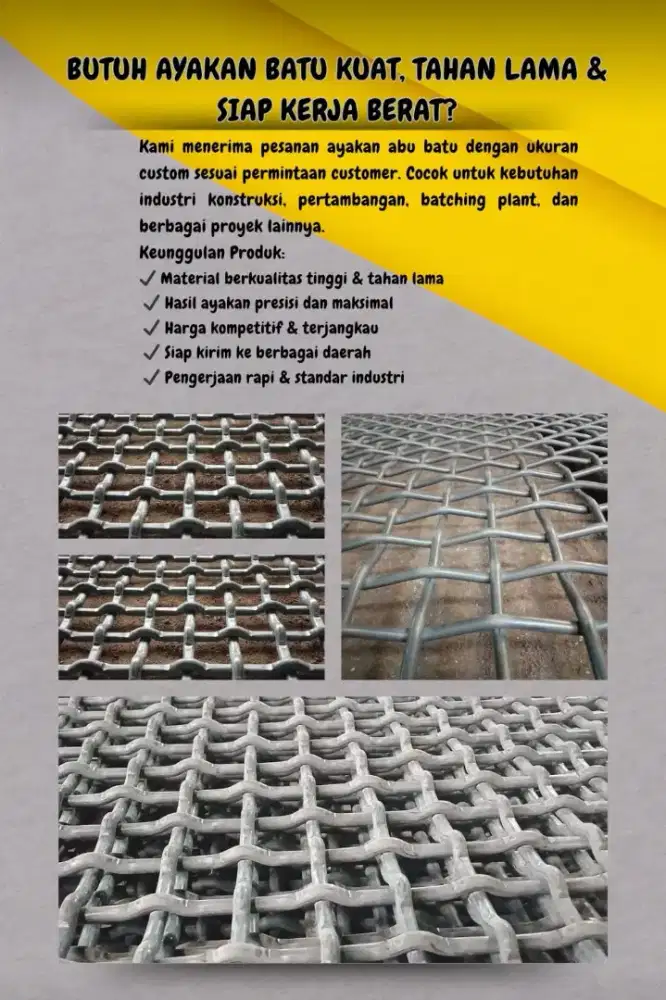 BUTUH AYAKAN BATU KUAT, TAHAN LAMA & SIAP KERJA BERAT?

Kami menerima pesanan ayakan abu batu dengan ukuran custom sesuai permintaan customer. Cocok untuk kebutuhan industri konstruksi, pertambangan, batching plant, dan berbagai proyek lainnya.

Keunggulan Produk:
✓ Material berkualitas tinggi & tahan lama
✓ Hasil ayakan presisi dan maksimal
✓ Harga kompetitif & terjangkau
✓ Siap kirim ke berbagai daerah
✓ Pengerjaan rapi & standar industri